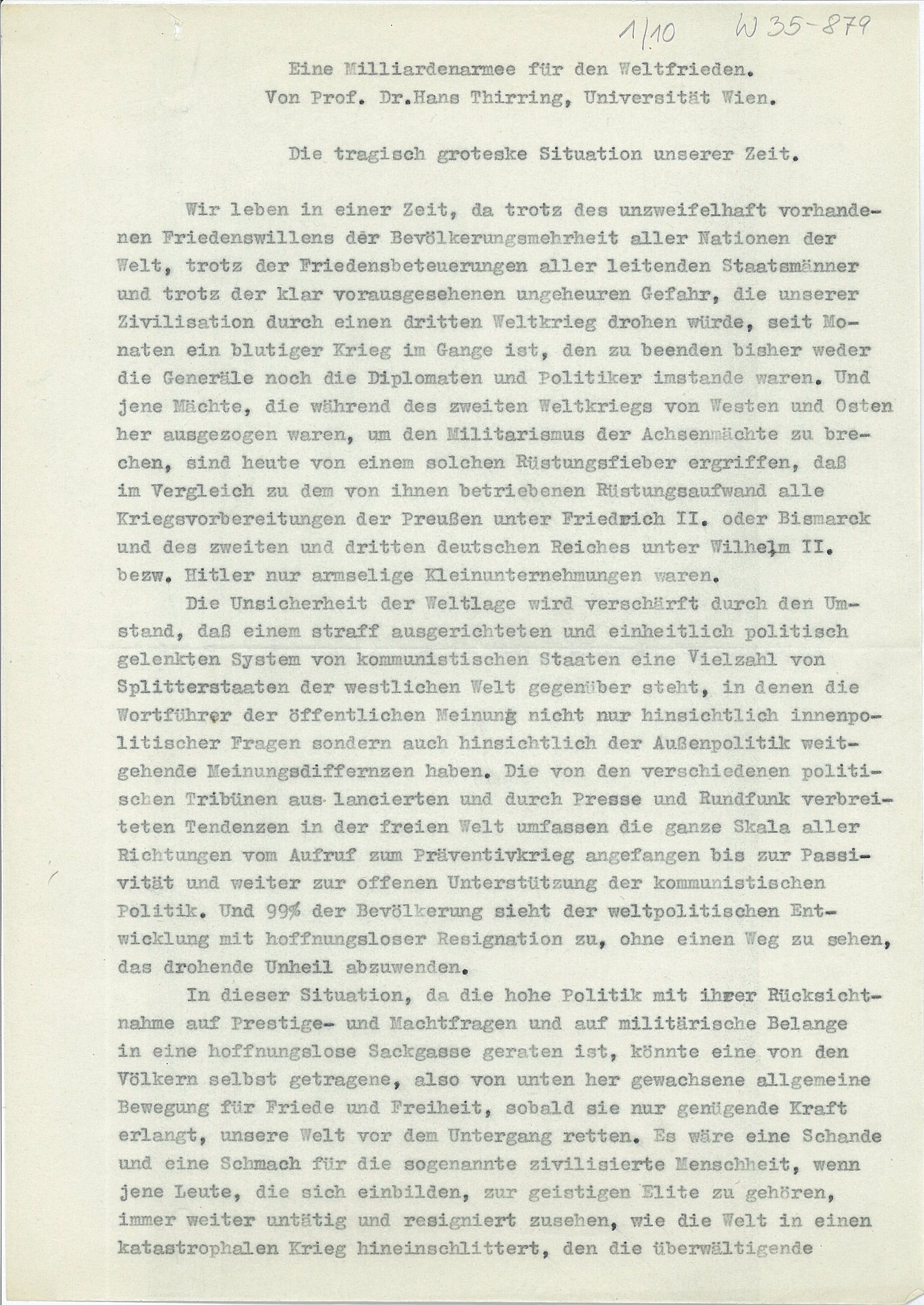 1/10 W 35-879

Eine Milliardenarmee für den Weltfrieden.
Von Prof. Dr.Hans Thirring, Universität Wien.

Die tragisch groteske Situation unserer Zeit.

Wir leben in einer Zeit, da trotz des unzweifelhaft vorhandenen Friedenswillens der Bevölkerungsmehrheit aller Nationen der Welt, trotz der Friedensbeteuerungen aller leitenden Staatsmänner und trotz der klar vorausgesehenen ungeheuren Gefahr, die unserer Zivilisation durch einen dritten Weltkrieg drohen würde, seit Monaten ein blutiger Krieg im Gange ist, den zu beenden bisher weder die Generäle noch die Diplomaten und Politiker imstande waren. Und jene Mächte, die während des zweiten Weltkriegs von Westen und Osten her ausgezogen waren, um den Militarismus der Achsenmächte zu brechen, sind heute von einem solchen Rüstungsfieber ergriffen, daß im Vergleich zu dem von ihnen betriebenen Rüstungsaufwand alle Kriegsvorbereitungen der Preußen unter Friedrich II. oder Bismarck und des zweiten und dritten deutschen Reiches unter Wilhelm II. bezw. Hitler nur armselige Kleinunternehmungen waren.

Die Unsicherheit der Weltlage wird verschärft durch den Umstand, daß einem straff ausgerichteten und einheitlich politisch gelenkten System von kommunistischen Staaten eine Vielzahl von Splitterstaaten der westlichen Welt gegenüber steht, in denen die Wortführer der öffentlichen Meinung nicht nur hinsichtlich innenpolitischer Fragen sondern auch hinsichtlich der Außenpolitik weitgehende Meinungsdiffernzen haben. Die von den verschiedenen politischen Tribünen aus lancierten und durch Presse und Rundfunk verbreiteten Tendenzen in der freien Welt umfassen die ganze Skala aller Richtungen vom Aufruf zum Präventivkrieg angefangen bis zur Passivität und weiter zur offenen Unterstützung der kommunistischen Politik. Und 99% der Bevölkerung sieht der weltpolitischen Entwicklung mit hoffnungsloser Resignation zu, ohne einen Weg zu sehen, das drohende Unheil abzuwenden.

In dieser Situation, da die hohe Politik mit ihrer Rücksichtnahme auf Prestige- und Machtfragen und auf militärische Belange in eine hoffnungslose Sackgasse geraten ist, könnte eine von den Völkern selbst getragene, also von unten her gewachsene allgemeine Bewegung für Friede und Freiheit, sobald sie nur genügende Kraft erlangt, unsere Welt vor dem Untergang retten. Es wäre eine Schande und eine Schmach für die sogenannte zivilisierte Menschheit, wenn jene Leute, die sich einbilden, zur geistigen Elite zu gehören, immer weiter untätig und resigniert zusehen, wie die Welt in einen katastrophalen Krieg hineinschlittert, den die überwältigende